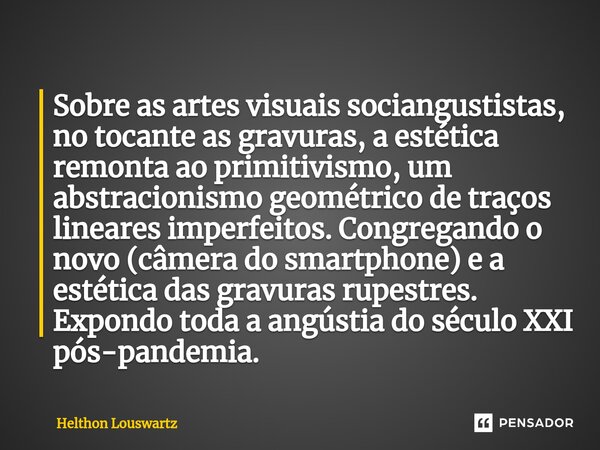 Sobre as artes visuais sociangustistas, no tocante as gravuras, a estética remonta ao primitivismo, um abstracionismo geométrico de traços lineares imperfeitos. Congregando o novo (câmera do smartphone) e a estética das gravuras rupestres. Expondo toda a angústia do século XXI pós-pandemia.

Helthon Louswartz

PENSADOR